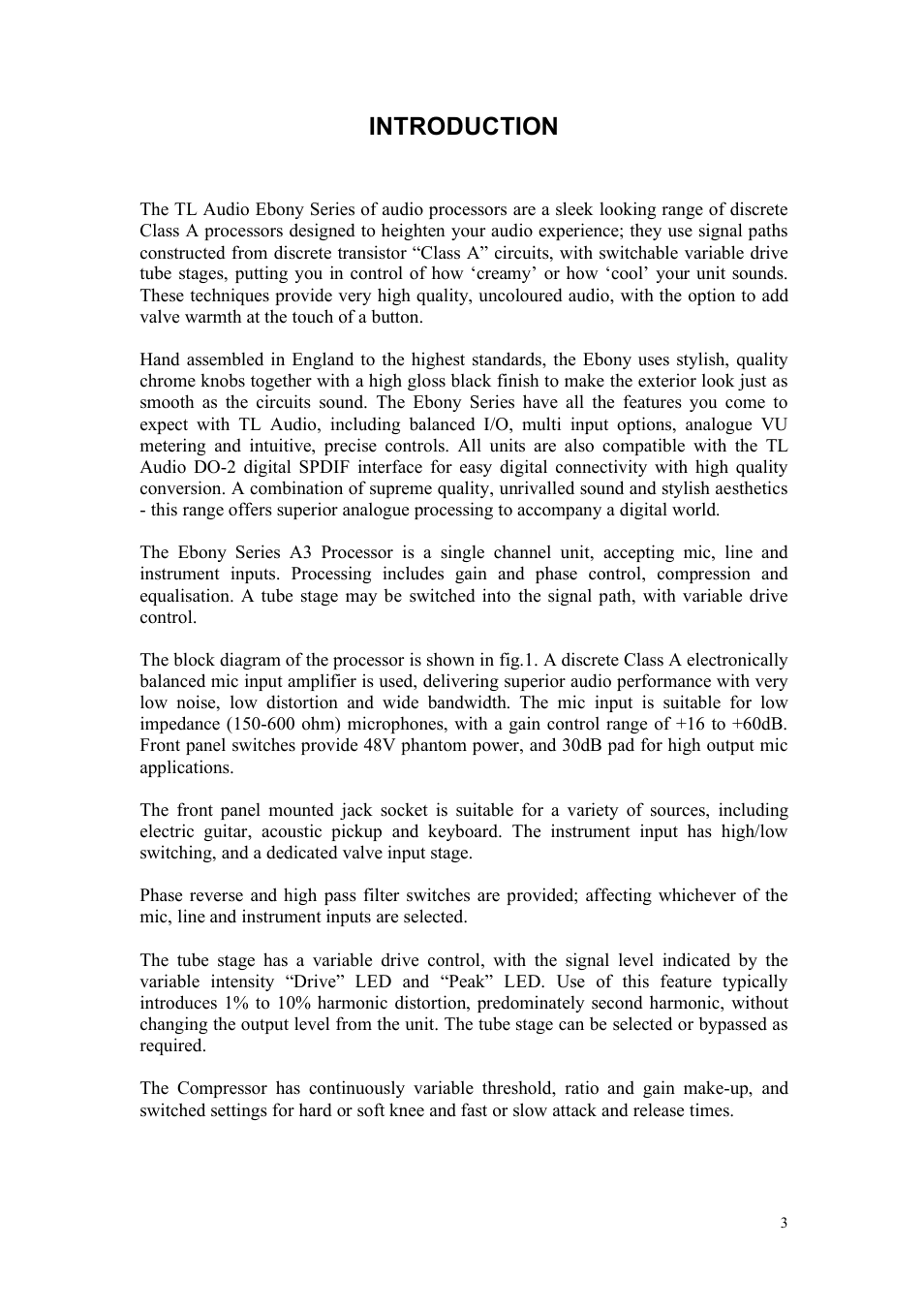 INTRODUCTION

The TL Audio Ebony Series of audio processors are a sleek looking range of discrete Class A processors designed to heighten your audio experience; they use signal paths constructed from discrete transistor “Class A” circuits, with switchable variable drive tube stages, putting you in control of how ‘creamy’ or how ‘cool’ your unit sounds. These techniques provide very high quality, uncoloured audio, with the option to add valve warmth at the touch of a button.

Hand assembled in England to the highest standards, the Ebony uses stylish, quality chrome knobs together with a high gloss black finish to make the exterior look just as smooth as the circuits sound. The Ebony Series have all the features you come to expect with TL Audio, including balanced I/O, multi input options, analogue VU metering and intuitive, precise controls. All units are also compatible with the TL Audio DO-2 digital SPDIF interface for easy digital connectivity with high quality conversion. A combination of supreme quality, unrivalled sound and stylish aesthetics - this range offers superior analogue processing to accompany a digital world.

The Ebony Series A3 Processor is a single channel unit, accepting mic, line and instrument inputs. Processing includes gain and phase control, compression and equalisation. A tube stage may be switched into the signal path, with variable drive control.

The block diagram of the processor is shown in fig.1. A discrete Class A electronically balanced mic input amplifier is used, delivering superior audio performance with very low noise, low distortion and wide bandwidth. The mic input is suitable for low impedance (150-600 ohm) microphones, with a gain control range of +16 to +60dB. Front panel switches provide 48V phantom power, and 30dB pad for high output mic applications.

The front panel mounted jack socket is suitable for a variety of sources, including electric guitar, acoustic pickup and keyboard. The instrument input has high/low switching, and a dedicated valve input stage.

Phase reverse and high pass filter switches are provided; affecting whichever of the mic, line and instrument inputs are selected.

The tube stage has a variable drive control, with the signal level indicated by the variable intensity “Drive” LED and “Peak” LED. Use of this feature typically introduces 1% to 10% harmonic distortion, predominately second harmonic, without changing the output level from the unit. The tube stage can be selected or bypassed as required.

The Compressor has continuously variable threshold, ratio and gain make-up, and switched settings for hard or soft knee and fast or slow attack and release times.

3